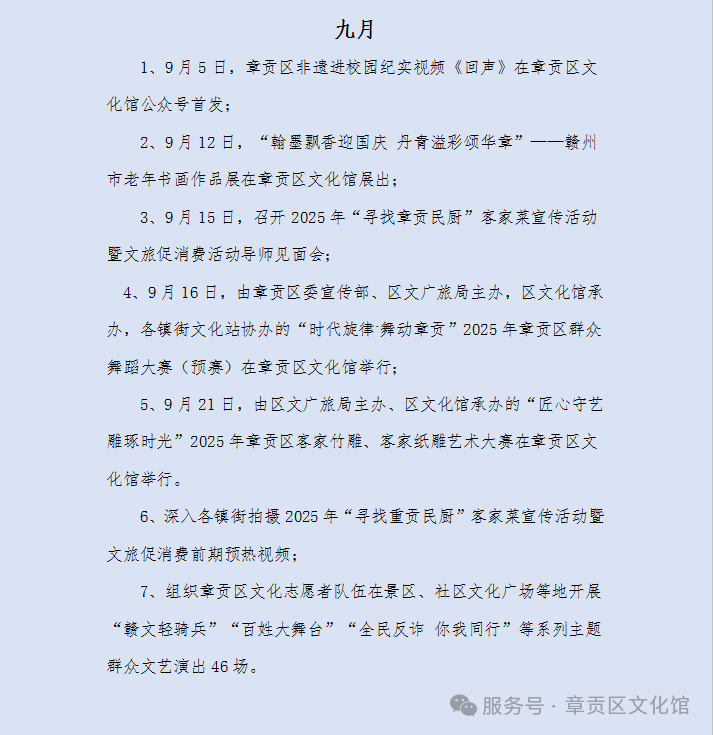 九月

1、9月5日，章贡区非遗进校园纪实视频《回声》在章贡区文化馆公众号首发；

2、9月12日，“翰墨飘香迎国庆 丹青溢彩颂华章”——赣州市老年书画作品展在章贡区文化馆展出；

3、9月15日，召开2025年“寻找章贡民厨”客家菜宣传活动暨文旅促消费活动导师见面会；

4、9月16日，由章贡区委宣传部、区文广旅局主办，区文化馆承办，各镇街文化站协办的“时代旋律·舞动章贡”2025年章贡区群众舞蹈大赛（预赛）在章贡区文化馆举行；

5、9月21日，由区文广旅局主办、区文化馆承办的“匠心守艺 雕琢时光”2025年章贡区客家竹雕、客家纸雕艺术大赛在章贡区文化馆举行。

6、深入各镇街拍摄2025年“寻找重贡民厨”客家菜宣传活动暨文旅促消费前期预热视频；

7、组织章贡区文化志愿者队伍在景区、社区文化广场等地开展“赣文轻骑兵”“百姓大舞台”“全民反诈 你我同行”等系列主题群众文艺演出46场。

服务号 · 章贡区文化馆